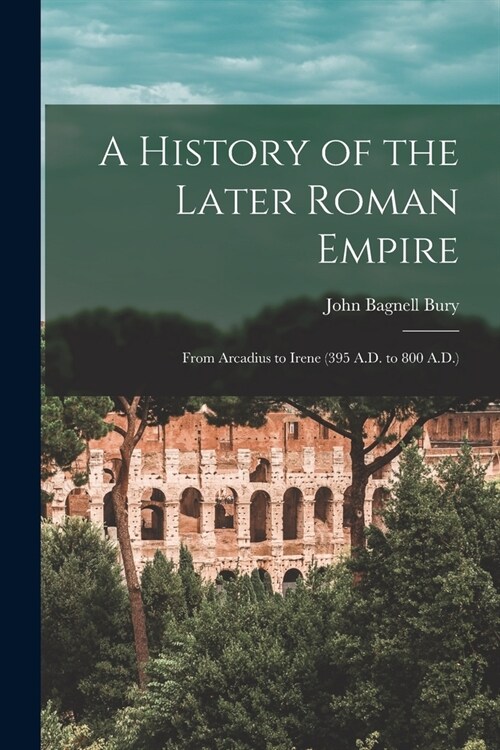 A History of the Later Roman Empire

John Bagnell Bury

From Arcadius to Irene (395 A.D. to 800 A.D.)